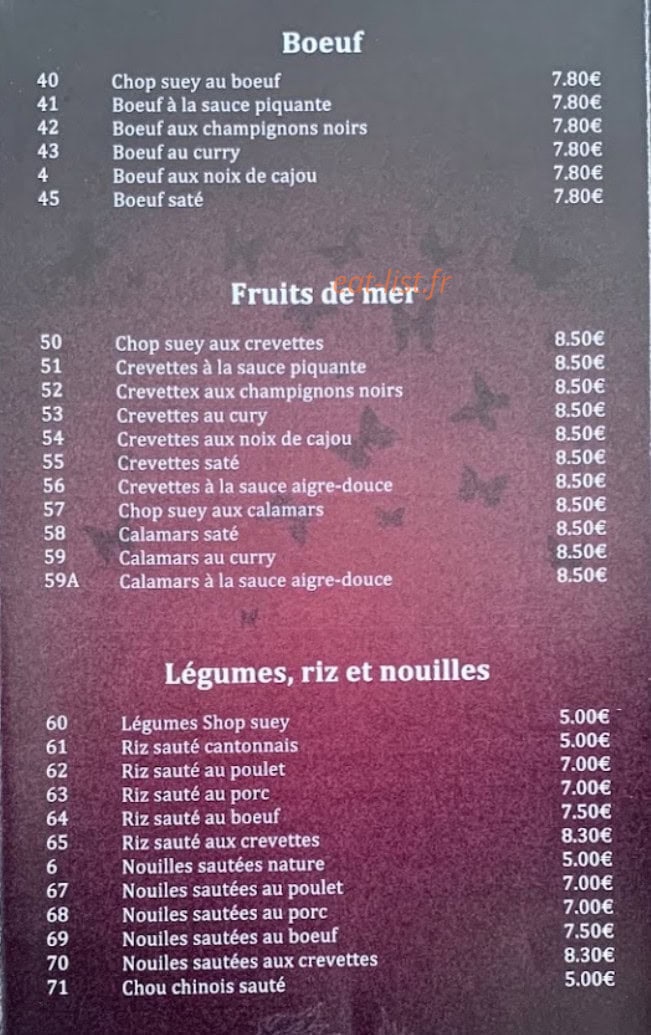 Boeuf

40 Chop suey au boeuf 7.80€
41 Boeuf à la sauce piquante 7.80€
42 Boeuf aux champignons noirs 7.80€
43 Boeuf au curry 7.80€
4 Boeuf aux noix de cajou 7.80€
45 Boeuf saté 7.80€

Fruits de mer

50 Chop suey aux crevettes 8.50€
51 Crevettes à la sauce piquante 8.50€
52 Crevettex aux champignons noirs 8.50€
53 Crevettes au cury 8.50€
54 Crevettes aux noix de cajou 8.50€
55 Crevettes saté 8.50€
56 Crevettes à la sauce aigre-douce 8.50€
57 Chop suey aux calamars 8.50€
58 Calamars saté 8.50€
59 Calamars au curry 8.50€
59A Calamars à la sauce aigre-douce 8.50€

Légumes, riz et nouilles

60 Légumes Shop suey 5.00€
61 Riz sauté cantonnais 5.00€
62 Riz sauté au poulet 7.00€
63 Riz sauté au porc 7.00€
64 Riz sauté au boeuf 7.50€
65 Riz sauté aux crevettes 8.30€
6 Nouilles sautées nature 5.00€
67 Nouiles sautées au poulet 7.00€
68 Nouiles sautées au porc 7.00€
69 Nouiles sautées au boeuf 7.50€
70 Nouiles sautées aux crevettes 8.30€
71 Chou chinois sauté 5.00€

eat-list.fr